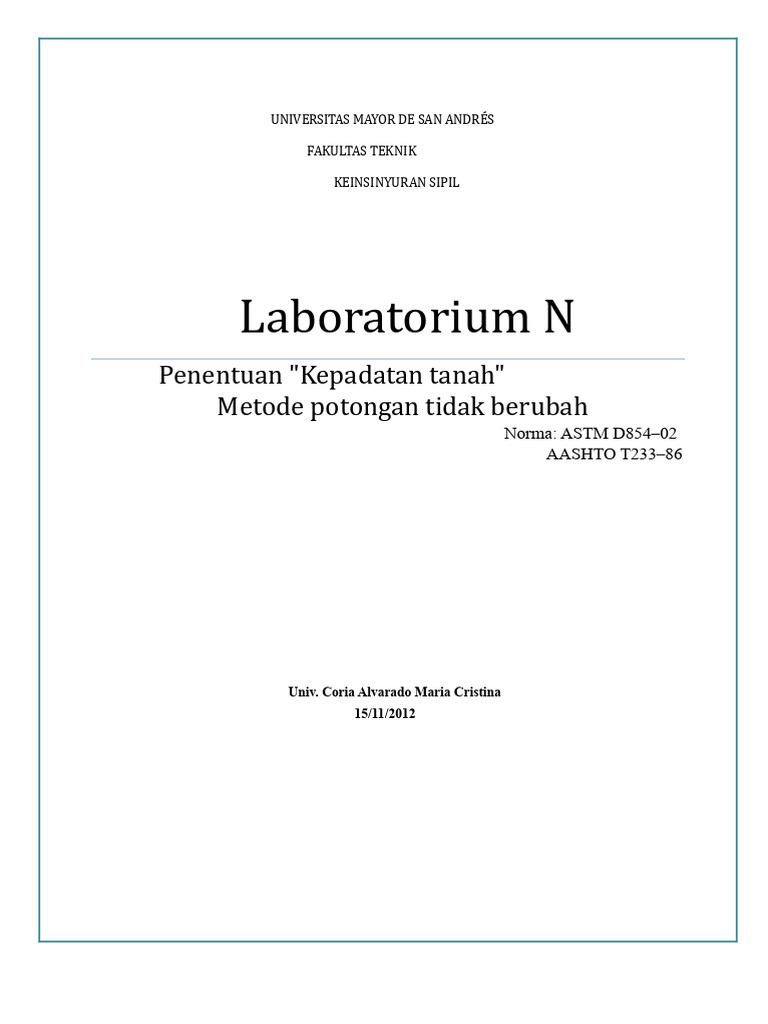 UNIVERSITAS MAYOR DE SAN ANDRÉS

FAKULTAS TEKNIK

KEINSINYURAN SIPIL

Laboratorium N

Penentuan "Kepadatan tanah"
Metode potongan tidak berubah

Norma: ASTM D854–02
AASHTO T233–86

Univ. Coria Alvarado Maria Cristina
15/11/2012